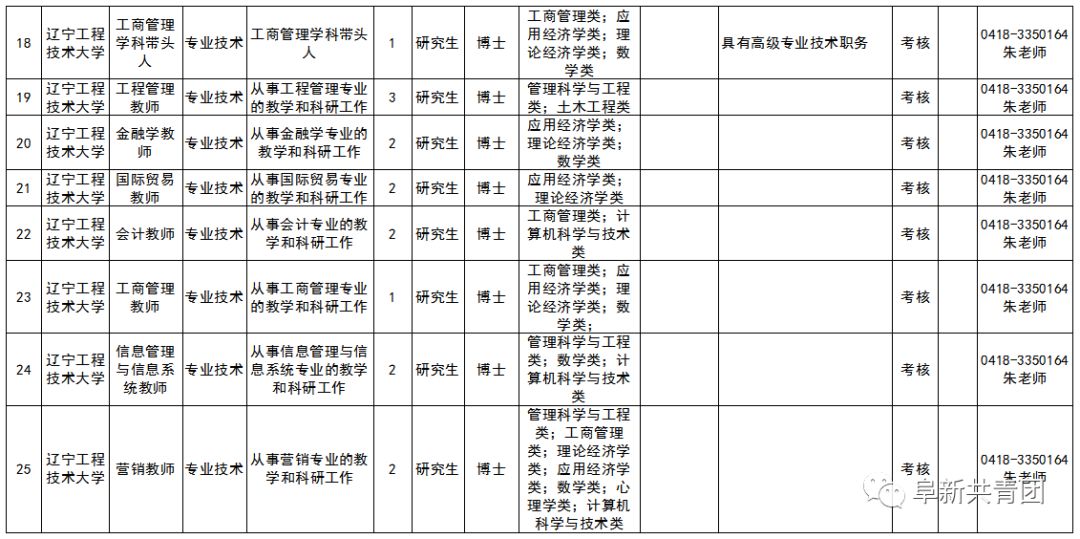 | 18 | 辽宁工程技术大学 | 工商管理学科带头人 | 专业技术 | 工商管理学科带头人 | 1 | 研究生 | 博士 | 工商管理类；应用经济学类；理论经济学类；数学类 | | 具有高级专业技术职务 | 考核 | | 0418-3350164 朱老师 |
|---|---|---|---|---|---|---|---|---|---|---|---|---|---|
| 19 | 辽宁工程技术大学 | 工程管理教师 | 专业技术 | 从事工程管理专业的教学和科研工作 | 3 | 研究生 | 博士 | 管理科学与工程类；土木工程类 | | | 考核 | | 0418-3350164 朱老师 |
| 20 | 辽宁工程技术大学 | 金融学教师 | 专业技术 | 从事金融学专业的教学和科研工作 | 2 | 研究生 | 博士 | 应用经济学类；理论经济学类；数学类 | | | 考核 | | 0418-3350164 朱老师 |
| 21 | 辽宁工程技术大学 | 国际贸易教师 | 专业技术 | 从事国际贸易专业的教学和科研工作 | 2 | 研究生 | 博士 | 应用经济学类；理论经济学类 | | | 考核 | | 0418-3350164 朱老师 |
| 22 | 辽宁工程技术大学 | 会计教师 | 专业技术 | 从事会计专业的教学和科研工作 | 2 | 研究生 | 博士 | 工商管理类；计算机科学与技术类 | | | 考核 | | 0418-3350164 朱老师 |
| 23 | 辽宁工程技术大学 | 工商管理教师 | 专业技术 | 从事工商管理专业的教学和科研工作 | 1 | 研究生 | 博士 | 工商管理类；应用经济学类；理论经济学类；数学类； | | | 考核 | | 0418-3350164 朱老师 |
| 24 | 辽宁工程技术大学 | 信息管理与信息系统教师 | 专业技术 | 从事信息管理与信息系统专业的教学和科研工作 | 2 | 研究生 | 博士 | 管理科学与工程类；数学类；计算机科学与技术类 | | | 考核 | | 0418-3350164 朱老师 |
| 25 | 辽宁工程技术大学 | 营销教师 | 专业技术 | 从事营销专业的教学和科研工作 | 2 | 研究生 | 博士 | 管理科学与工程类；工商管理类；理论经济学类；应用经济学类；数学类；心理学类；计算机科学与技术类 | | | 考核 | | 0418-3350164 朱老师 |

阜新共青团